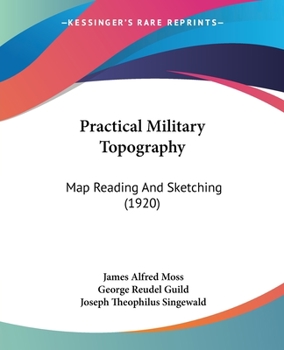 —KESSINGER'S RARE REPRINTS—

Practical Military Topography

Map Reading And Sketching (1920)

James Alfred Moss
George Reudel Guild
Joseph Theophilus Singewald